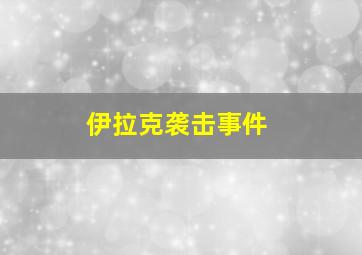 伊拉克袭击事件